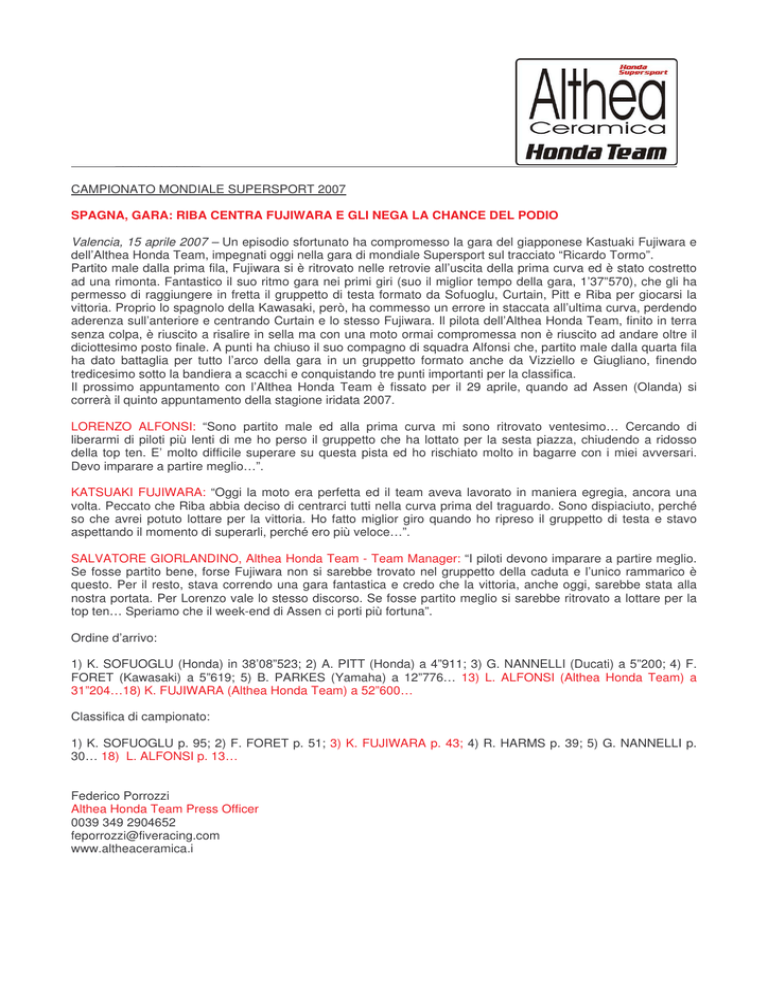 Honda Supersport
Althea
Ceramica
Honda Team

CAMPIONATO MONDIALE SUPERSPORT 2007

SPAGNA, GARA: RIBA CENTRA FUJIWARA E GLI NEGA LA CHANCE DEL PODIO

Valencia, 15 aprile 2007 – Un episodio sfortunato ha compromesso la gara del giapponese Kastuaki Fujiwara e dell'Althea Honda Team, impegnati oggi nella gara di mondiale Supersport sul tracciato "Ricardo Tormo".
Partito male dalla prima fila, Fujiwara si è ritrovato nelle retrovie all'uscita della prima curva ed è stato costretto ad una rimonta. Fantastico il suo ritmo gara nei primi giri (suo il miglior tempo della gara, 1'37"570), che gli ha permesso di raggiungere in fretta il gruppetto di testa formato da Sofuoglu, Curtain, Pitt e Riba per giocarsi la vittoria. Proprio lo spagnolo della Kawasaki, però, ha commesso un errore in staccata all'ultima curva, perdendo aderenza sull'anteriore e centrando Curtain e lo stesso Fujiwara. Il pilota dell'Althea Honda Team, finito in terra senza colpa, è riuscito a risalire in sella ma con una moto ormai compromessa non è riuscito ad andare oltre il diciottesimo posto finale. A punti ha chiuso il suo compagno di squadra Alfonsi che, partito male dalla quarta fila ha dato battaglia per tutto l'arco della gara in un gruppetto formato anche da Vizziello e Giugliano, finendo tredicesimo sotto la bandiera a scacchi e conquistando tre punti importanti per la classifica.
Il prossimo appuntamento con l'Althea Honda Team è fissato per il 29 aprile, quando ad Assen (Olanda) si correrà il quinto appuntamento della stagione iridata 2007.

LORENZO ALFONSI: "Sono partito male ed alla prima curva mi sono ritrovato ventesimo… Cercando di liberarmi di piloti più lenti di me ho perso il gruppetto che ha lottato per la sesta piazza, chiudendo a ridosso della top ten. E' molto difficile superare su questa pista ed ho rischiato molto in bagarre con i miei avversari. Devo imparare a partire meglio…".

KATSUAKI FUJIWARA: "Oggi la moto era perfetta ed il team aveva lavorato in maniera egregia, ancora una volta. Peccato che Riba abbia deciso di centrarci tutti nella curva prima del traguardo. Sono dispiaciuto, perché so che avrei potuto lottare per la vittoria. Ho fatto miglior giro quando ho ripreso il gruppetto di testa e stavo aspettando il momento di superarli, perché ero più veloce…".

SALVATORE GIORLANDINO, Althea Honda Team - Team Manager: "I piloti devono imparare a partire meglio. Se fosse partito bene, forse Fujiwara non si sarebbe trovato nel gruppetto della caduta e l'unico rammarico è questo. Per il resto, stava correndo una gara fantastica e credo che la vittoria, anche oggi, sarebbe stata alla nostra portata. Per Lorenzo vale lo stesso discorso. Se fosse partito meglio si sarebbe ritrovato a lottare per la top ten… Speriamo che il week-end di Assen ci porti più fortuna".

Ordine d'arrivo:

1) K. SOFUOGLU (Honda) in 38'08"523; 2) A. PITT (Honda) a 4"911; 3) G. NANNELLI (Ducati) a 5"200; 4) F. FORET (Kawasaki) a 5"619; 5) B. PARKES (Yamaha) a 12"776… 13) L. ALFONSI (Althea Honda Team) a 31"204…18) K. FUJIWARA (Althea Honda Team) a 52"600…

Classifica di campionato:

1) K. SOFUOGLU p. 95; 2) F. FORET p. 51; 3) K. FUJIWARA p. 43; 4) R. HARMS p. 39; 5) G. NANNELLI p. 30… 18) L. ALFONSI p. 13…

Federico Porrozzi
Althea Honda Team Press Officer
0039 349 2904652
feporrozzi@fiveracing.com
www.altheaceramica.i